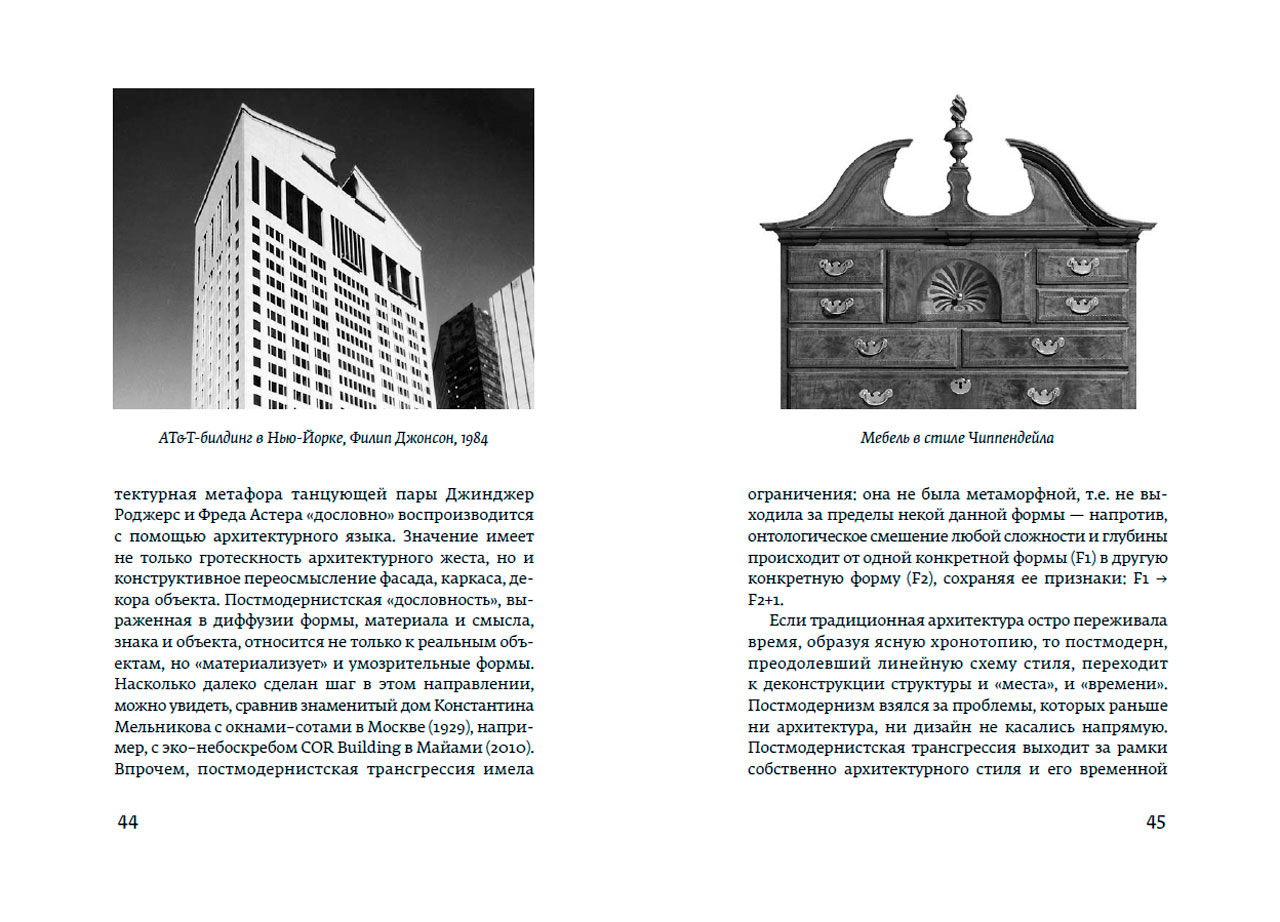 AT&T-билдинг в Нью-Йорке, Филип Джонсон, 1984

тектурная метафора танцующей пары Джинджер Роджерс и Фреда Астера «дословно» воспроизводится с помощью архитектурного языка. Значение имеет не только гротескность архитектурного жеста, но и конструктивное переосмысление фасада, каркаса, декора объекта. Постмодернистская «дословность», выраженная в диффузии формы, материала и смысла, знака и объекта, относится не только к реальным объектам, но «материализует» и умозрительные формы. Насколько далеко сделан шаг в этом направлении, можно увидеть, сравнив знаменитый дом Константина Мельникова с окнами-сотами в Москве (1929), например, с эко-небоскребом COR Building в Майами (2010). Впрочем, постмодернистская трансгрессия имела

44

Мебель в стиле Чиппендейла

ограничения: она не была метаморфной, т.е. не выходила за пределы некой данной формы — напротив, онтологическое смешение любой сложности и глубины происходит от одной конкретной формы (F1) в другую конкретную форму (F2), сохраняя ее признаки: F1 → F2+1.

Если традиционная архитектура остро переживала время, образуя ясную хронотопию, то постмодерн, преодолевший линейную схему стиля, переходит к деконструкции структуры и «места», и «времени». Постмодернизм взялся за проблемы, которых раньше ни архитектура, ни дизайн не касались напрямую. Постмодернистская трансгрессия выходит за рамки собственно архитектурного стиля и его временной

45